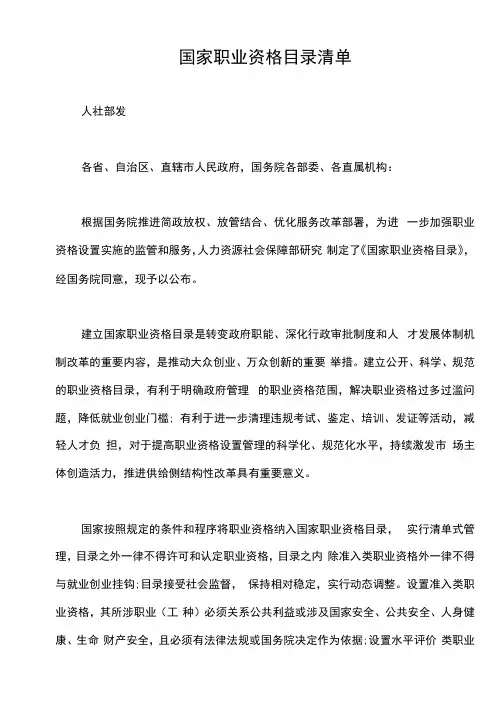 国家职业资格目录清单

人社部发

各省、自治区、直辖市人民政府，国务院各部委、各直属机构：

根据国务院推进简政放权、放管结合、优化服务改革部署，为进 一步加强职业资格设置实施的监管和服务，人力资源社会保障部研究 制定了《国家职业资格目录》，经国务院同意，现予以公布。

建立国家职业资格目录是转变政府职能、深化行政审批制度和人 才发展体制机制改革的重要内容，是推动大众创业、万众创新的重要 举措。建立公开、科学、规范的职业资格目录，有利于明确政府管理 的职业资格范围，解决职业资格过多过滥问题，降低就业创业门槛；有利于进一步清理违规考试、鉴定、培训、发证等活动，减轻人才负 担，对于提高职业资格设置管理的科学化、规范化水平，持续激发市 场主体创造活力，推进供给侧结构性改革具有重要意义。

国家按照规定的条件和程序将职业资格纳入国家职业资格目录， 实行清单式管理，目录之外一律不得许可和认定职业资格，目录之内 除准入类职业资格外一律不得与就业创业挂钩；目录接受社会监督， 保持相对稳定，实行动态调整。设置准入类职业资格，其所涉职业（工 种）必须关系公共利益或涉及国家安全、公共安全、人身健康、生命 财产安全，且必须有法律法规或国务院决定作为依据；设置水平评价 类职业